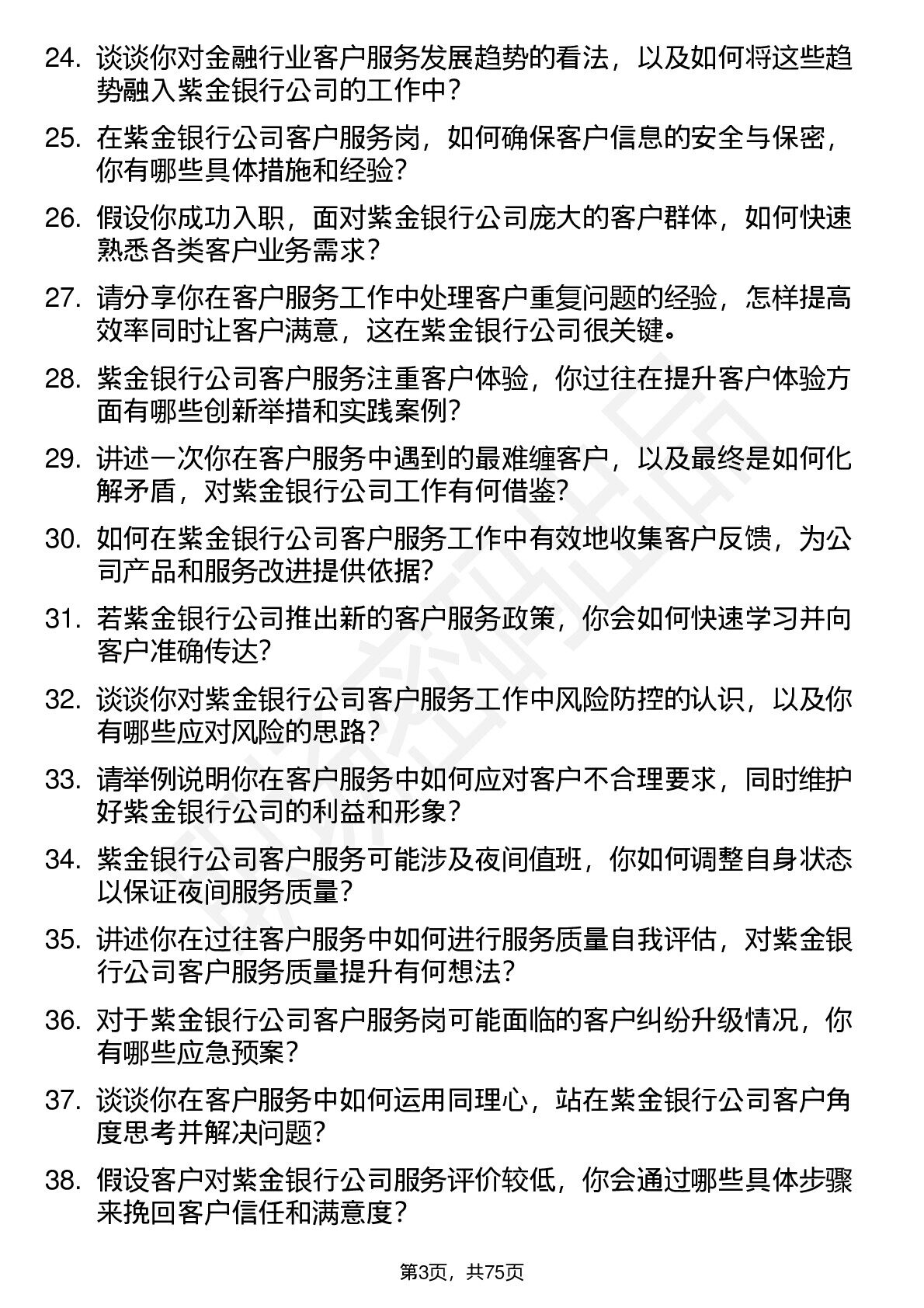 24. 谈谈你对金融行业客户服务发展趋势的看法，以及如何将这些趋势融入紫金银行公司的工作中？

25. 在紫金银行公司客户服务岗，如何确保客户信息的安全与保密，你有哪些具体措施和经验？

26. 假设你成功入职，面对紫金银行公司庞大的客户群体，如何快速熟悉各类客户业务需求？

27. 请分享你在客户服务工作中处理客户重复问题的经验，怎样提高效率同时让客户满意，这在紫金银行公司很关键。

28. 紫金银行公司客户服务注重客户体验，你过往在提升客户体验方面有哪些创新举措和实践案例？

29. 讲述一次你在客户服务中遇到的最难缠客户，以及最终是如何化解矛盾，对紫金银行公司工作有何借鉴？

30. 如何在紫金银行公司客户服务工作中有效地收集客户反馈，为公司产品和服务改进提供依据？

31. 若紫金银行公司推出新的客户服务政策，你会如何快速学习并向客户准确传达？

32. 谈谈你对紫金银行公司客户服务工作中风险防控的认识，以及你有哪些应对风险的思路？

33. 请举例说明你在客户服务中如何应对客户不合理要求，同时维护好紫金银行公司的利益和形象？

34. 紫金银行公司客户服务可能涉及夜间值班，你如何调整自身状态以保证夜间服务质量？

35. 讲述你在过往客户服务中如何进行服务质量自我评估，对紫金银行公司客户服务质量提升有何想法？

36. 对于紫金银行公司客户服务岗可能面临的客户纠纷升级情况，你有哪些应急预案？

37. 谈谈你在客户服务中如何运用同理心，站在紫金银行公司客户角度思考并解决问题？

38. 假设客户对紫金银行公司服务评价较低，你会通过哪些具体步骤来挽回客户信任和满意度？

第3页，共75页